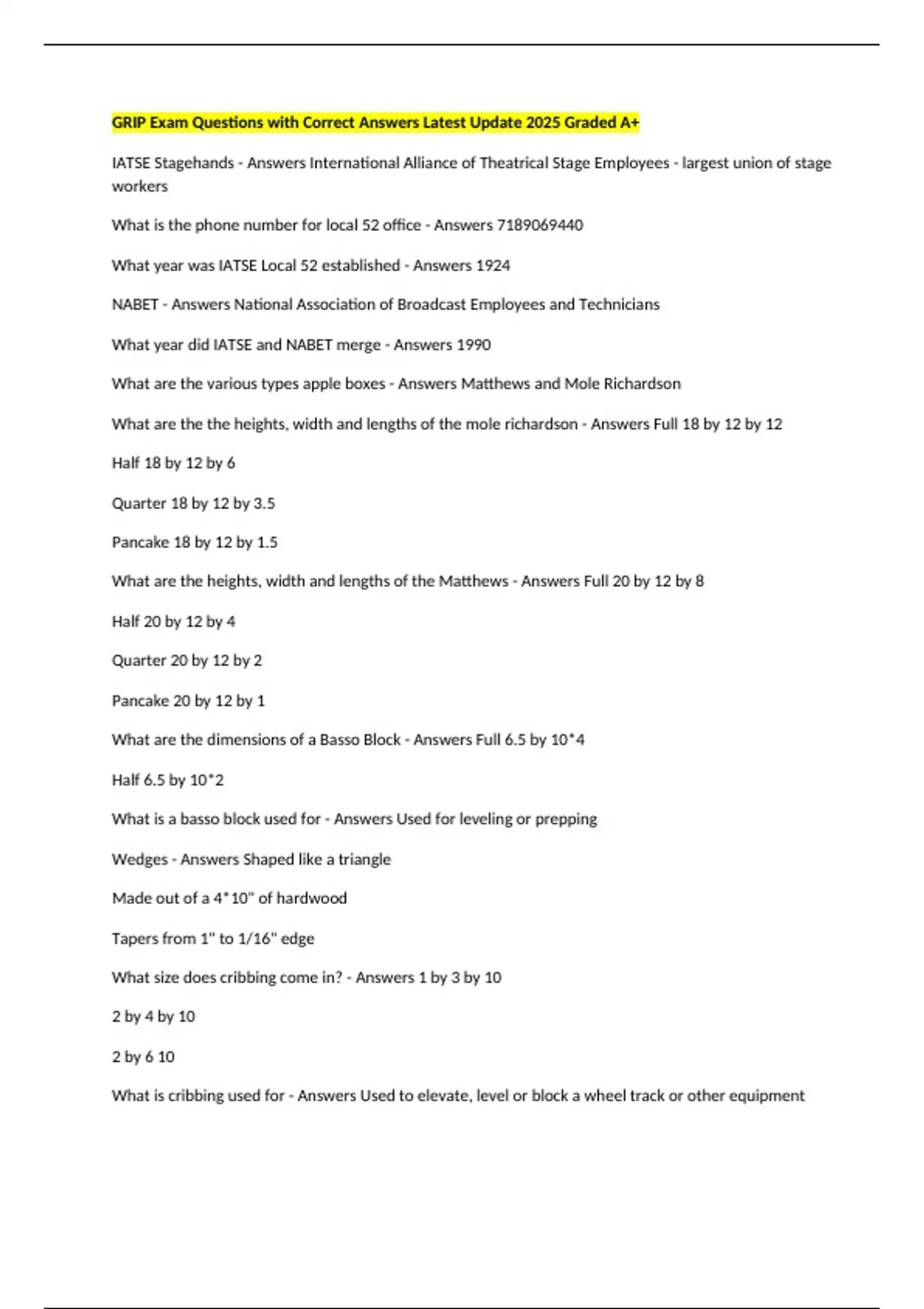 GRIP Exam Questions with Correct Answers Latest Update 2025 Graded A+

IATSE Stagehands - Answers International Alliance of Theatrical Stage Employees - largest union of stage workers

What is the phone number for local 52 office - Answers 7189069440

What year was IATSE Local 52 established - Answers 1924

NABET - Answers National Association of Broadcast Employees and Technicians

What year did IATSE and NABET merge - Answers 1990

What are the various types apple boxes - Answers Matthews and Mole Richardson

What are the the heights, width and lengths of the mole richardson - Answers Full 18 by 12 by 12

Half 18 by 12 by 6

Quarter 18 by 12 by 3.5

Pancake 18 by 12 by 1.5

What are the heights, width and lengths of the Matthews - Answers Full 20 by 12 by 8

Half 20 by 12 by 4

Quarter 20 by 12 by 2

Pancake 20 by 12 by 1

What are the dimensions of a Basso Block - Answers Full 6.5 by 10*4

Half 6.5 by 10*2

What is a basso block used for - Answers Used for leveling or prepping

Wedges - Answers Shaped like a triangle

Made out of a 4*10" of hardwood

Tapers from 1" to 1/16" edge

What size does cribbing come in? - Answers 1 by 3 by 10

2 by 4 by 10

2 by 6 10

What is cribbing used for - Answers Used to elevate, level or block a wheel track or other equipment